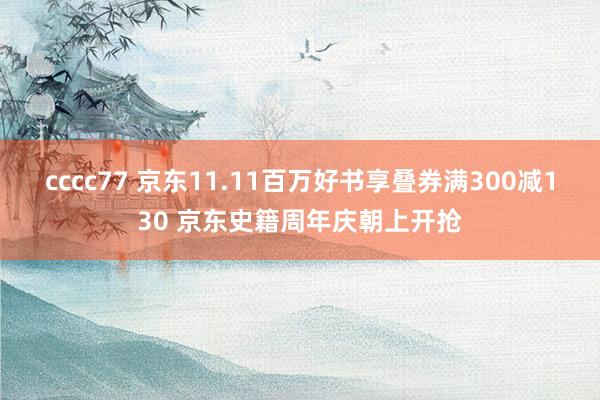 cccc77 京东11.11百万好书享叠券满300减130 京东史籍周年庆朝上开抢